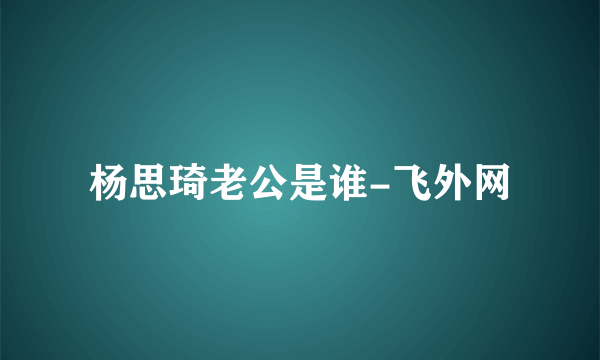 杨思琦老公是谁-飞外网